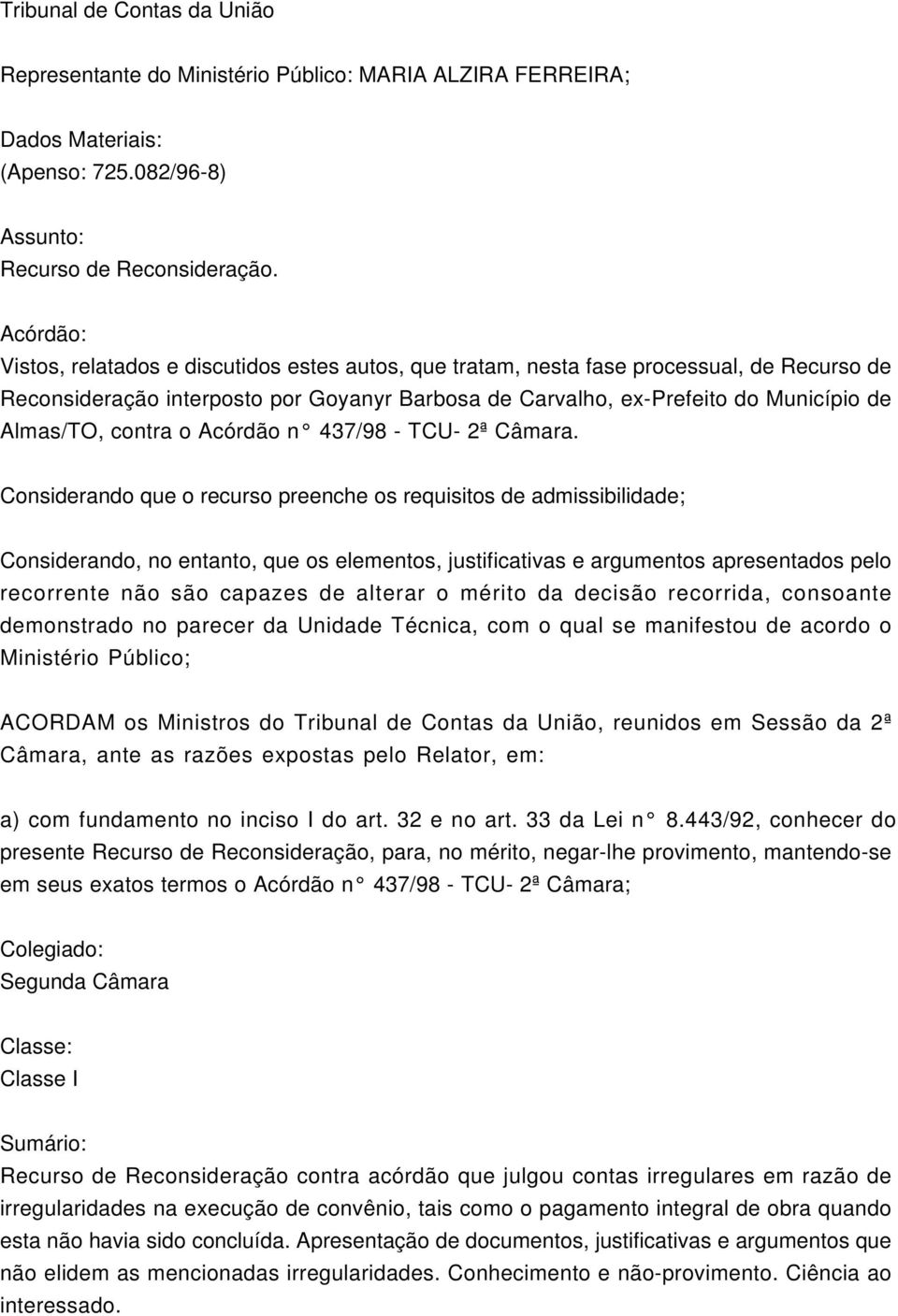 Tribunal de Contas da União

Representante do Ministério Público: MARIA ALZIRA FERREIRA;

Dados Materiais:
(Apenso: 725.082/96-8)

Assunto:
Recurso de Reconsideração.

Acórdão:
Vistos, relatados e discutidos estes autos, que tratam, nesta fase processual, de Recurso de Reconsideração interposto por Goyanyr Barbosa de Carvalho, ex-Prefeito do Município de Almas/TO, contra o Acórdão n° 437/98 - TCU- 2ª Câmara.

Considerando que o recurso preenche os requisitos de admissibilidade;

Considerando, no entanto, que os elementos, justificativas e argumentos apresentados pelo recorrente não são capazes de alterar o mérito da decisão recorrida, consoante demonstrado no parecer da Unidade Técnica, com o qual se manifestou de acordo o Ministério Público;

ACORDAM os Ministros do Tribunal de Contas da União, reunidos em Sessão da 2ª Câmara, ante as razões expostas pelo Relator, em:

a) com fundamento no inciso I do art. 32 e no art. 33 da Lei n° 8.443/92, conhecer do presente Recurso de Reconsideração, para, no mérito, negar-lhe provimento, mantendo-se em seus exatos termos o Acórdão n° 437/98 - TCU- 2ª Câmara;

Colegiado:
Segunda Câmara

Classe:
Classe I

Sumário:
Recurso de Reconsideração contra acórdão que julgou contas irregulares em razão de irregularidades na execução de convênio, tais como o pagamento integral de obra quando esta não havia sido concluída. Apresentação de documentos, justificativas e argumentos que não elidem as mencionadas irregularidades. Conhecimento e não-provimento. Ciência ao interessado.